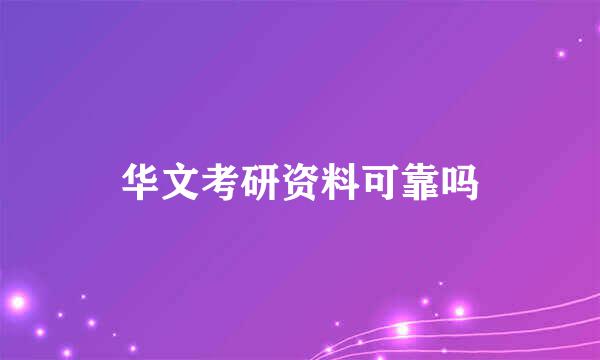 华文考研资料可靠吗